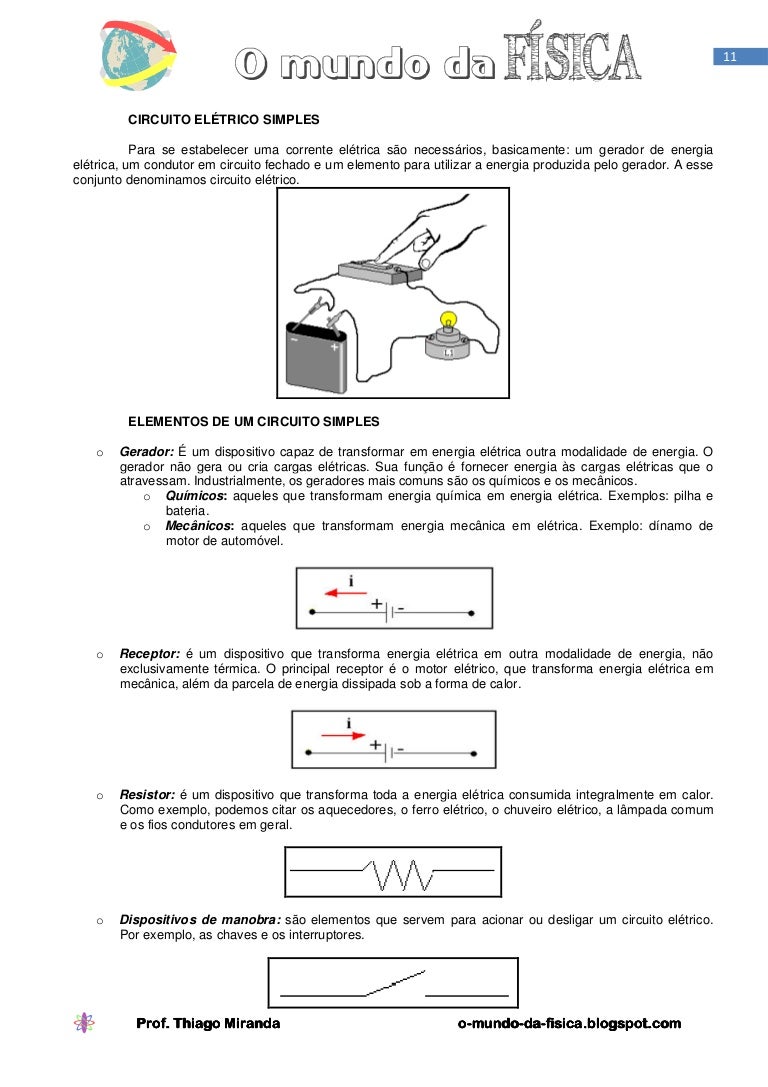 O mundo da FÍSICA

11

CIRCUITO ELÉTRICO SIMPLES

Para se estabelecer uma corrente elétrica são necessários, basicamente: um gerador de energia elétrica, um condutor em circuito fechado e um elemento para utilizar a energia produzida pelo gerador. A esse conjunto denominamos circuito elétrico.

L1

ELEMENTOS DE UM CIRCUITO SIMPLES

o Gerador: É um dispositivo capaz de transformar em energia elétrica outra modalidade de energia. O gerador não gera ou cria cargas elétricas. Sua função é fornecer energia às cargas elétricas que o atravessam. Industrialmente, os geradores mais comuns são os químicos e os mecânicos.
o Químicos: aqueles que transformam energia química em energia elétrica. Exemplos: pilha e bateria.
o Mecânicos: aqueles que transformam energia mecânica em elétrica. Exemplo: dínamo de motor de automóvel.

i
+ -

o Receptor: é um dispositivo que transforma energia elétrica em outra modalidade de energia, não exclusivamente térmica. O principal receptor é o motor elétrico, que transforma energia elétrica em mecânica, além da parcela de energia dissipada sob a forma de calor.

i
+ -

o Resistor: é um dispositivo que transforma toda a energia elétrica consumida integralmente em calor. Como exemplo, podemos citar os aquecedores, o ferro elétrico, o chuveiro elétrico, a lâmpada comum e os fios condutores em geral.

o Dispositivos de manobra: são elementos que servem para acionar ou desligar um circuito elétrico. Por exemplo, as chaves e os interruptores.

Prof. Thiago Miranda
o-mundo-da-fisica.blogspot.com